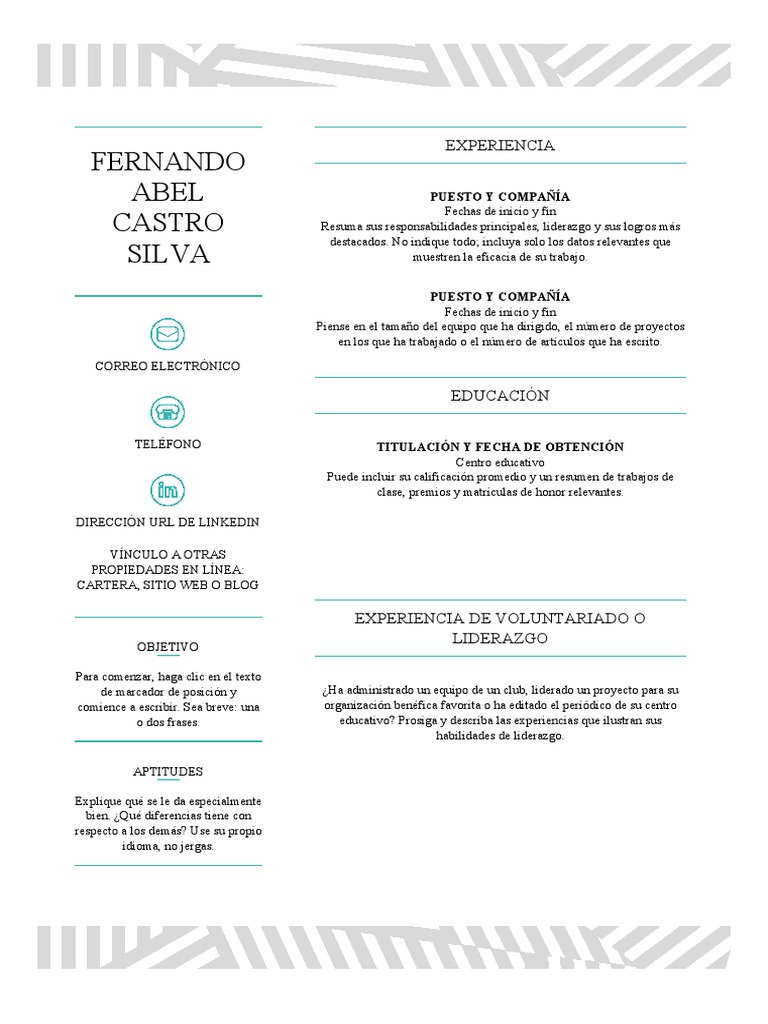 FERNANDO ABEL CASTRO SILVA

CORREO ELECTRÓNICO

TELÉFONO

DIRECCIÓN URL DE LINKEDIN

VÍNCULO A OTRAS PROPIEDADES EN LÍNEA: CARTERA, SITIO WEB O BLOG

OBJETIVO

Para comenzar, haga clic en el texto de marcador de posición y comience a escribir. Sea breve: una o dos frases.

APTITUDES

Explique qué se le da especialmente bien. ¿Qué diferencias tiene con respecto a los demás? Use su propio idioma, no jergas.

EXPERIENCIA

PUESTO Y COMPAÑÍA
Fechas de inicio y fin
Resuma sus responsabilidades principales, liderazgo y sus logros más destacados. No indique todo; incluya solo los datos relevantes que muestren la eficacia de su trabajo.

PUESTO Y COMPAÑÍA
Fechas de inicio y fin
Piense en el tamaño del equipo que ha dirigido, el número de proyectos en los que ha trabajado o el número de artículos que ha escrito.

EDUCACIÓN

TITULACIÓN Y FECHA DE OBTENCIÓN
Centro educativo
Puede incluir su calificación promedio y un resumen de trabajos de clase, premios y matrículas de honor relevantes.

EXPERIENCIA DE VOLUNTARIADO O LIDERAZGO

¿Ha administrado un equipo de un club, liderado un proyecto para su organización benéfica favorita o ha editado el periódico de su centro educativo? Prosiga y describa las experiencias que ilustran sus habilidades de liderazgo.